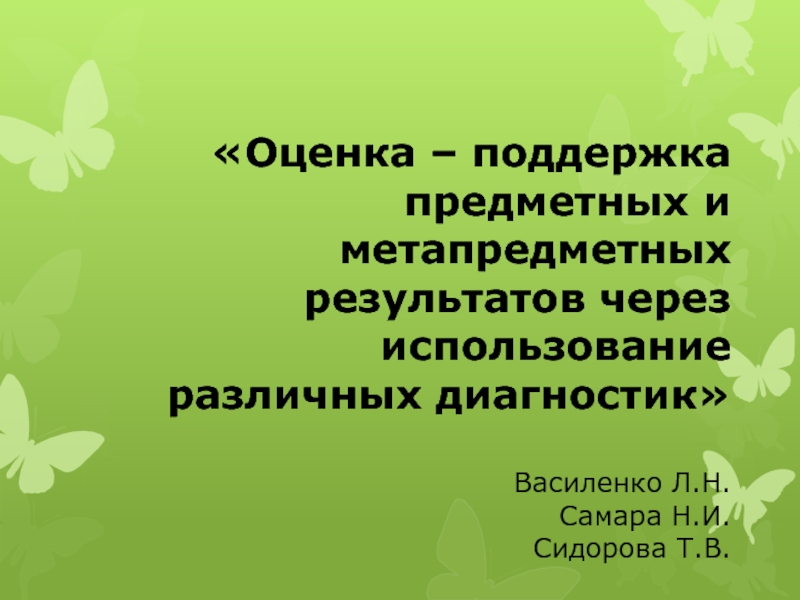 «Оценка – поддержка предметных и метапредметных результатов через использование различных диагностик»

Василенко Л.Н.
Самара Н.И.
Сидорова Т.В.